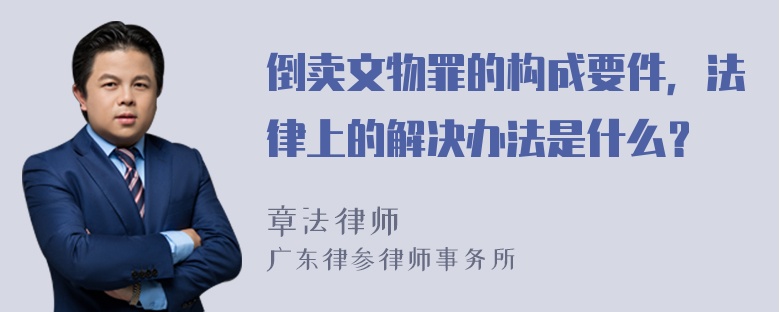 倒卖文物罪的构成要件，法律上的解决办法是什么？

章法律师
广东律参律师事务所